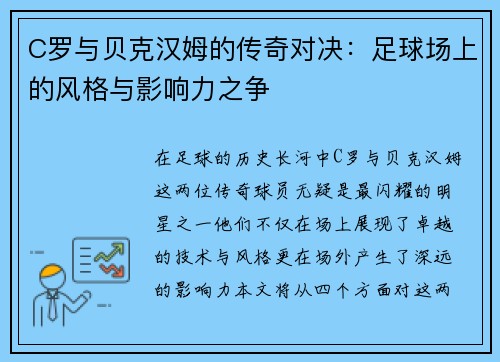 C罗与贝克汉姆的传奇对决：足球场上的风格与影响力之争

在足球的历史长河中C罗与贝克汉姆这两位传奇球员无疑是最闪耀的明星之一他们不仅在场上展现了卓越的技术与风格更在场外产生了深远的影响力本文将从四个方面对这两